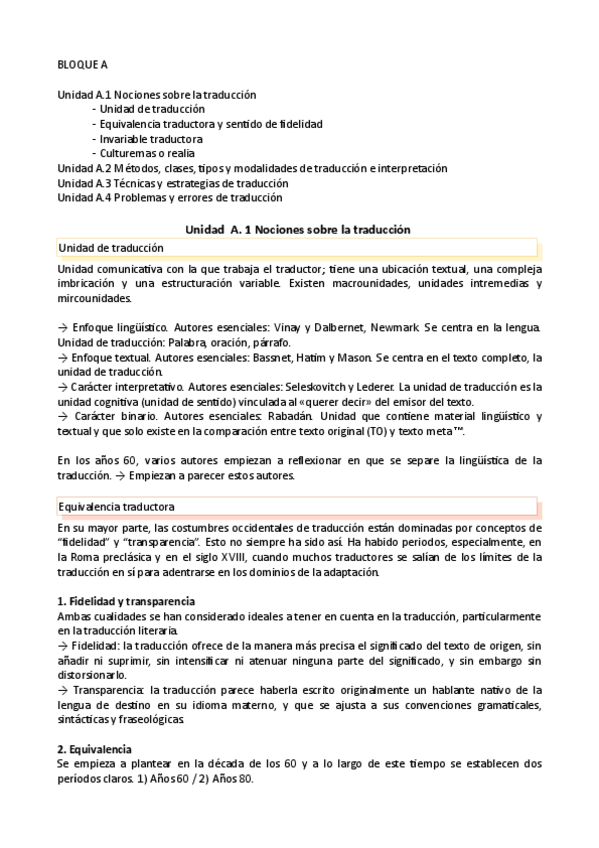 BLOQUE A

Unidad A.1 Nociones sobre la traducción
- Unidad de traducción
- Equivalencia traductora y sentido de fidelidad
- Invariable traductora
- Culturemas o realía
Unidad A.2 Métodos, clases, tipos y modalidades de traducción e interpretación
Unidad A.3 Técnicas y estrategias de traducción
Unidad A.4 Problemas y errores de traducción

Unidad A. 1 Nociones sobre la traducción

Unidad de traducción

Unidad comunicativa con la que trabaja el traductor; tiene una ubicación textual, una compleja imbricación y una estructuración variable. Existen macrounidades, unidades intremedias y mircounidades.

→ Enfoque lingüístico. Autores esenciales: Vinay y Dalbernet, Newmark. Se centra en la lengua. Unidad de traducción: Palabra, oración, párrafo.
→ Enfoque textual. Autores esenciales: Bassnet, Hatim y Mason. Se centra en el texto completo, la unidad de traducción.
→ Carácter interpretativo. Autores esenciales: Seleskovitch y Lederer. La unidad de traducción es la unidad cognitiva (unidad de sentido) vinculada al «querer decir» del emisor del texto.
→ Carácter binario. Autores esenciales: Rabadán. Unidad que contiene material lingüístico y textual y que solo existe en la comparación entre texto original (TO) y texto meta™.

En los años 60, varios autores empiezan a reflexionar en que se separe la lingüística de la traducción. → Empiezan a parecer estos autores.

Equivalencia traductora

En su mayor parte, las costumbres occidentales de traducción están dominadas por conceptos de "fidelidad" y "transparencia". Esto no siempre ha sido así. Ha habido periodos, especialmente, en la Roma preclásica y en el siglo XVIII, cuando muchos traductores se salían de los límites de la traducción en sí para adentrarse en los dominios de la adaptación.

1. Fidelidad y transparencia
Ambas cualidades se han considerado ideales a tener en cuenta en la traducción, particularmente en la traducción literaria.
→ Fidelidad: la traducción ofrece de la manera más precisa el significado del texto de origen, sin añadir ni suprimir, sin intensificar ni atenuar ninguna parte del significado, y sin embargo sin distorsionarlo.
→ Transparencia: la traducción parece haberla escrito originalmente un hablante nativo de la lengua de destino en su idioma materno, y que se ajusta a sus convenciones gramaticales, sintácticas y fraseológicas.

2. Equivalencia
Se empieza a plantear en la década de los 60 y a lo largo de este tiempo se establecen dos períodos claros. 1) Años 60 / 2) Años 80.